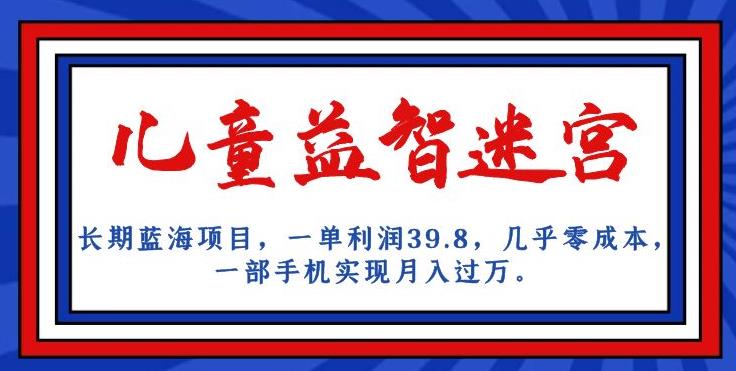 儿童益智迷宫

长期蓝海项目，一单利润39.8，几乎零成本，一部手机实现月入过万。